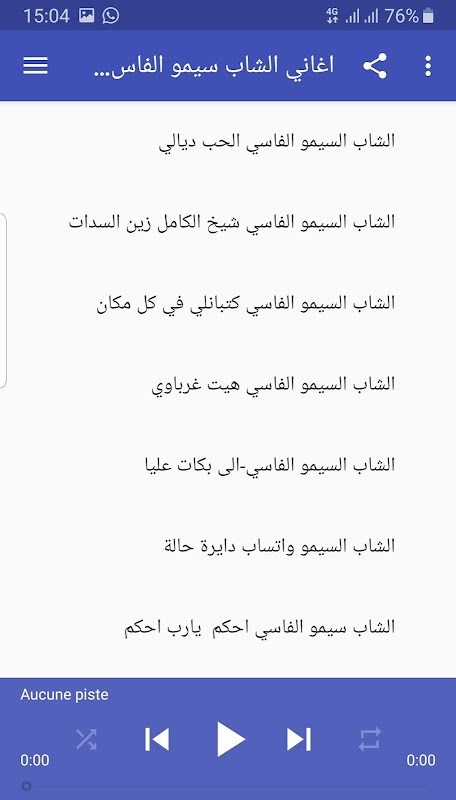 15:04 4G 76%

اغاني الشاب سيمو الفاس...

الشاب السيمو الفاسي الحب ديالي

الشاب السيمو الفاسي شيخ الكامل زين السدات

الشاب السيمو الفاسي كتبانلي في كل مكان

الشاب السيمو الفاسي هيت غرباوي

الشاب السيمو الفاسي-الى بكات عليا

الشاب السيمو واتساب دايرة حالة

الشاب سيمو الفاسي احكم يارب احكم

Aucune piste

0:00

0:00